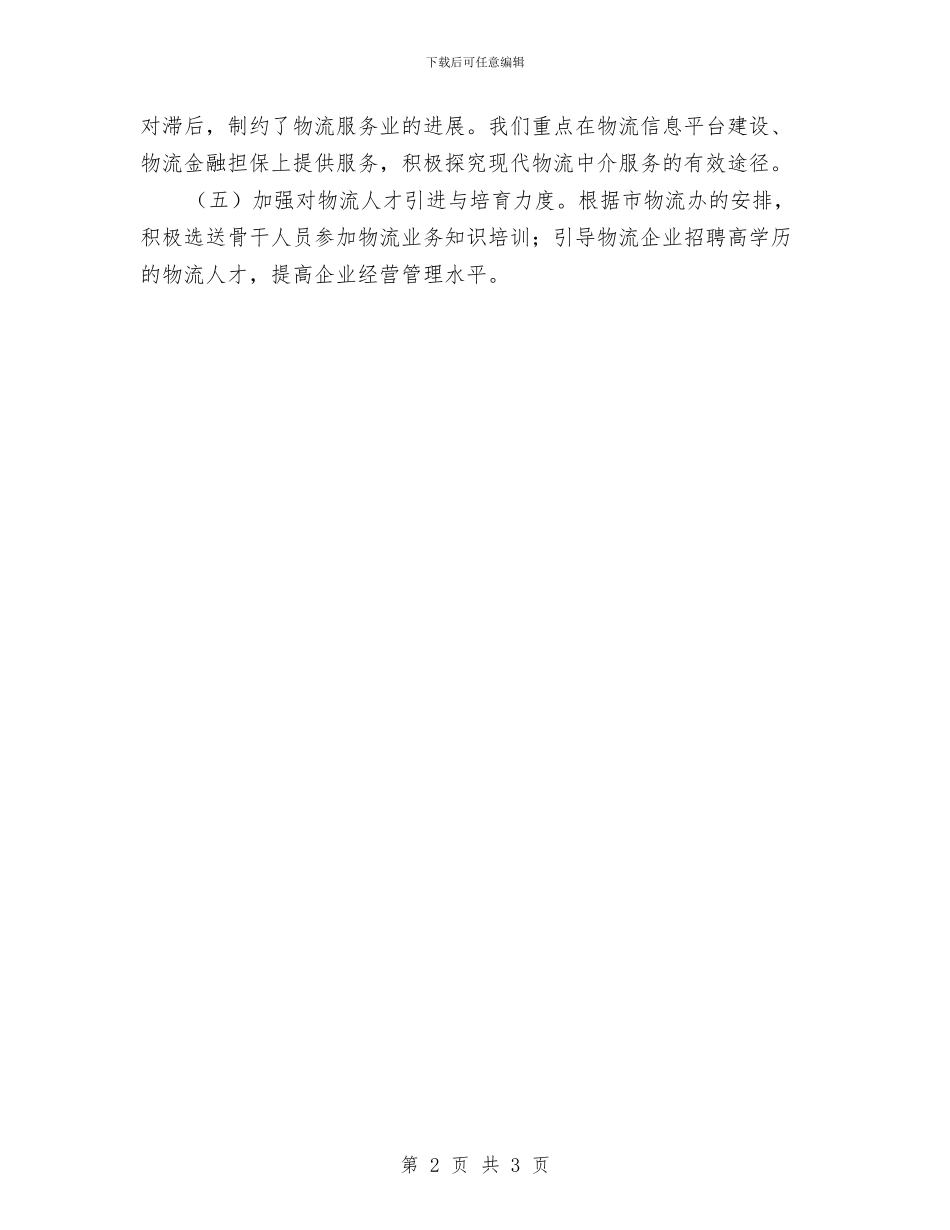 下载后可任意编辑

对滞后，制约了物流服务业的进展。我们重点在物流信息平台建设、物流金融担保上提供服务，积极探究现代物流中介服务的有效途径。

（五）加强对物流人才引进与培育力度。根据市物流办的安排，积极选送骨干人员参加物流业务知识培训；引导物流企业招聘高学历的物流人才，提高企业经营管理水平。

第 2 页 共 3 页